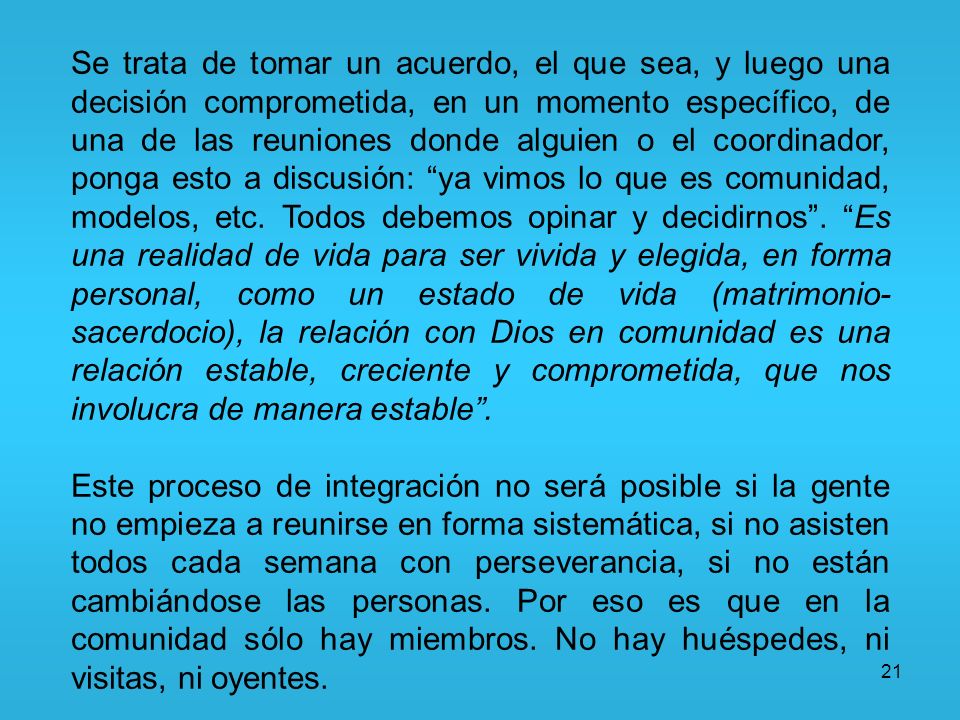 Se trata de tomar un acuerdo, el que sea, y luego una decisión comprometida, en un momento específico, de una de las reuniones donde alguien o el coordinador, ponga esto a discusión: “ya vimos lo que es comunidad, modelos, etc. Todos debemos opinar y decidirnos”. “Es una realidad de vida para ser vivida y elegida, en forma personal, como un estado de vida (matrimonio-sacerdocio), la relación con Dios en comunidad es una relación estable, creciente y comprometida, que nos involucra de manera estable”.

Este proceso de integración no será posible si la gente no empieza a reunirse en forma sistemática, si no asisten todos cada semana con perseverancia, si no están cambiándose las personas. Por eso es que en la comunidad sólo hay miembros. No hay huéspedes, ni visitas, ni oyentes.

21